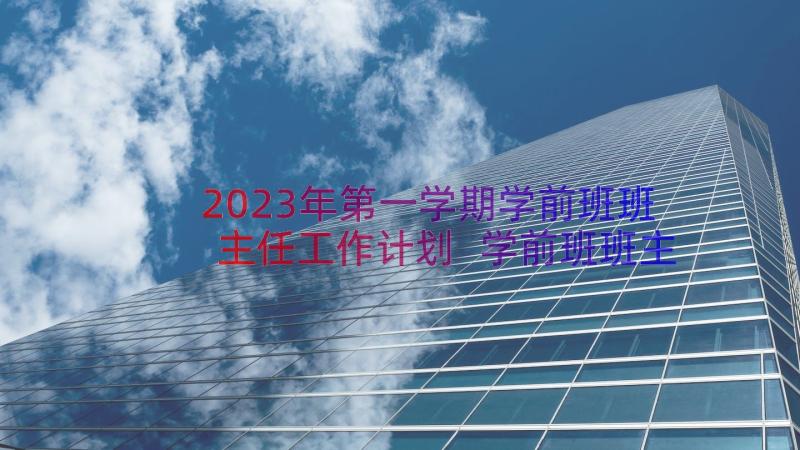 2023年第一学期学前班班主任工作计划 学前班班主